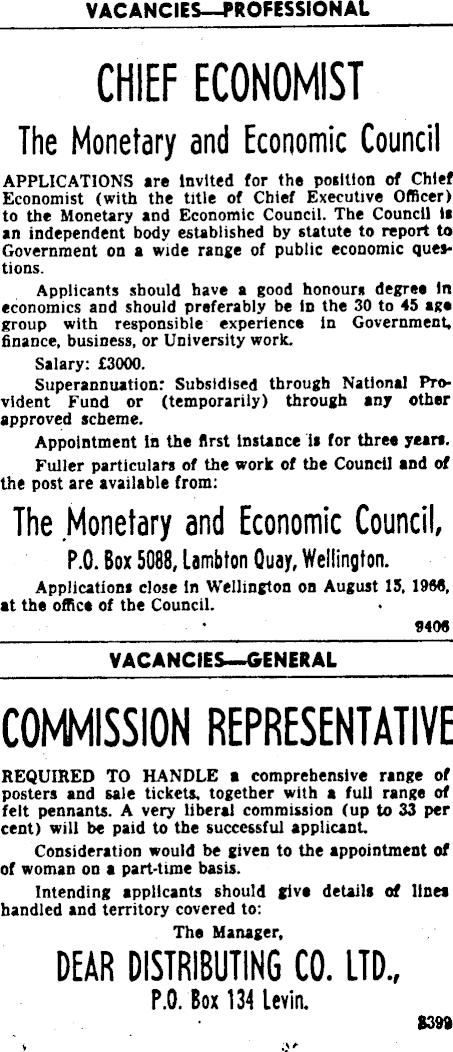 VACANCIES—PROFESSIONAL

CHIEF ECONOMIST

The Monetary and Economic Council

APPLICATIONS are invited for the position of Chief Economist (with the title of Chief Executive Officer) to the Monetary and Economic Council. The Council is an independent body established by statute to report to Government on a wide range of public economic questions.

Applicants should have a good honours degree in economics and should preferably be in the 30 to 45 age group with responsible experience in Government, finance, business, or University work.

Salary: £3000.

Superannuation: Subsidised through National Provident Fund or (temporarily) through any other approved scheme.

Appointment in the first instance is for three years.

Fuller particulars of the work of the Council and of the post are available from:

The Monetary and Economic Council,

P.O. Box 5088, Lambton Quay, Wellington.

Applications close in Wellington on August 15, 1966, at the office of the Council.

9406

VACANCIES—GENERAL

COMMISSION REPRESENTATIVE

REQUIRED TO HANDLE a comprehensive range of posters and sale tickets, together with a full range of felt pennants. A very liberal commission (up to 33 per cent) will be paid to the successful applicant.

Consideration would be given to the appointment of of woman on a part-time basis.

Intending applicants should give details of lines handled and territory covered to:

The Manager,

DEAR DISTRIBUTING CO. LTD.,

P.O. Box 134 Levin.

8399